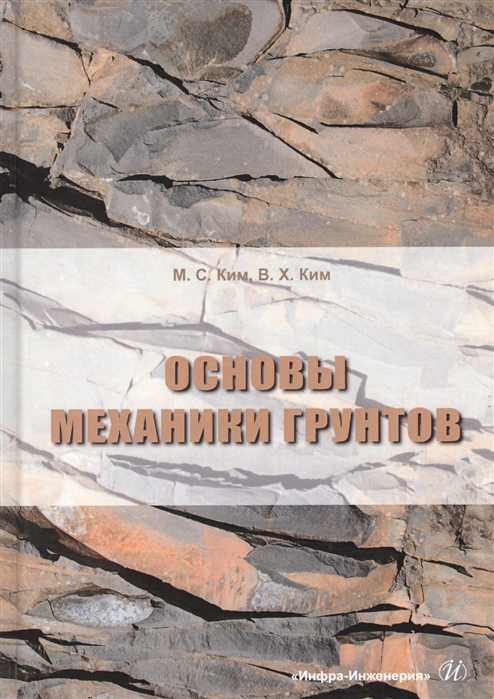 М. С. Ким, В. Х. Ким

ОСНОВЫ
МЕХАНИКИ ГРУНТОВ

«Инфра-Инженерия» И